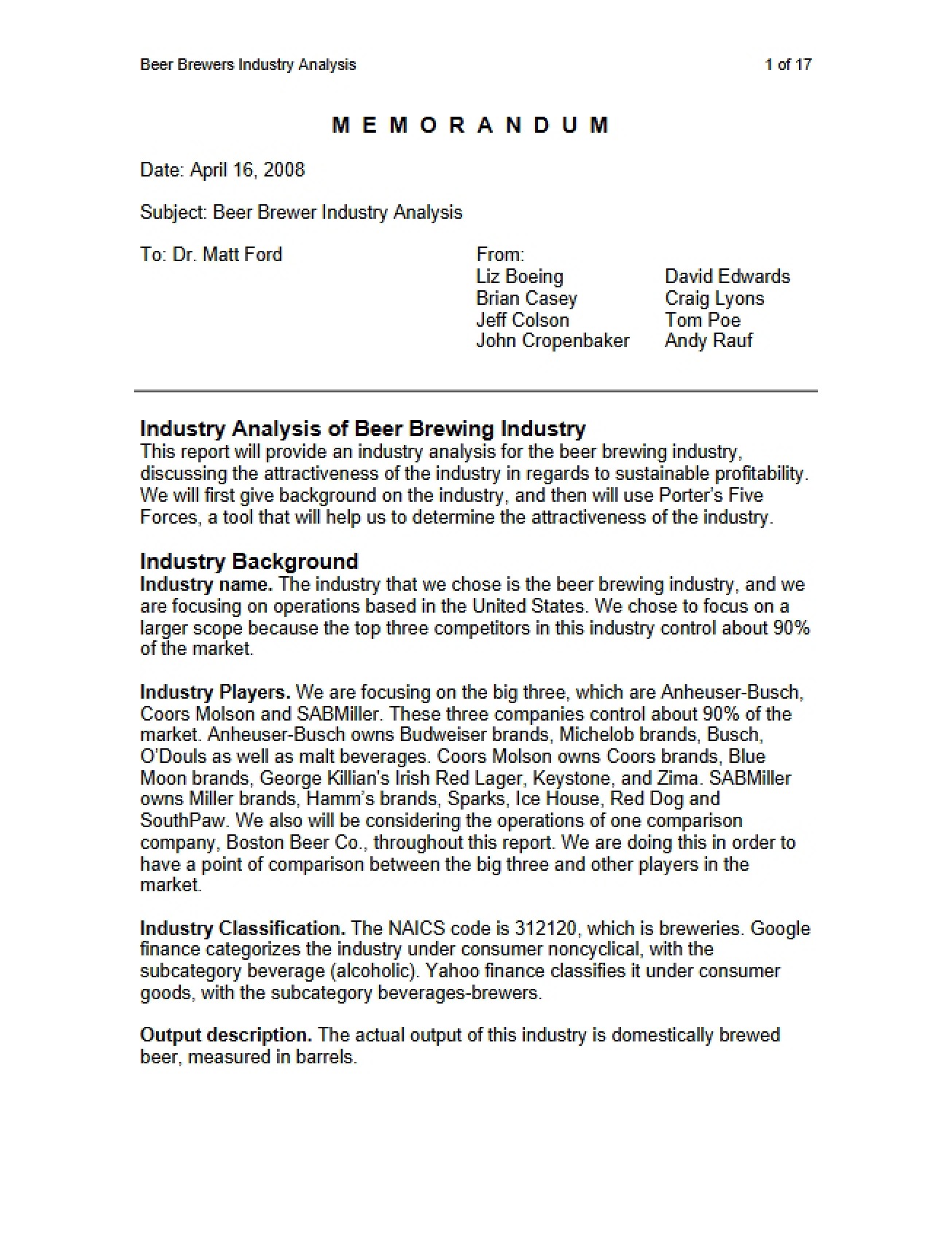 Beer Brewers Industry Analysis

1 of 17

M E M O R A N D U M

Date: April 16, 2008

Subject: Beer Brewer Industry Analysis

To: Dr. Matt Ford

From:
Liz Boeing
Brian Casey
Jeff Colson
John Cropenbaker

David Edwards
Craig Lyons
Tom Poe
Andy Rauf

Industry Analysis of Beer Brewing Industry
This report will provide an industry analysis for the beer brewing industry, discussing the attractiveness of the industry in regards to sustainable profitability. We will first give background on the industry, and then will use Porter's Five Forces, a tool that will help us to determine the attractiveness of the industry.

Industry Background
Industry name. The industry that we chose is the beer brewing industry, and we are focusing on operations based in the United States. We chose to focus on a larger scope because the top three competitors in this industry control about 90% of the market.

Industry Players. We are focusing on the big three, which are Anheuser-Busch, Coors Molson and SABMiller. These three companies control about 90% of the market. Anheuser-Busch owns Budweiser brands, Michelob brands, Busch, O'Douls as well as malt beverages. Coors Molson owns Coors brands, Blue Moon brands, George Killian's Irish Red Lager, Keystone, and Zima. SABMiller owns Miller brands, Hamm's brands, Sparks, Ice House, Red Dog and SouthPaw. We also will be considering the operations of one comparison company, Boston Beer Co., throughout this report. We are doing this in order to have a point of comparison between the big three and other players in the market.

Industry Classification. The NAICS code is 312120, which is breweries. Google finance categorizes the industry under consumer noncyclical, with the subcategory beverage (alcoholic). Yahoo finance classifies it under consumer goods, with the subcategory beverages-brewers.

Output description. The actual output of this industry is domestically brewed beer, measured in barrels.